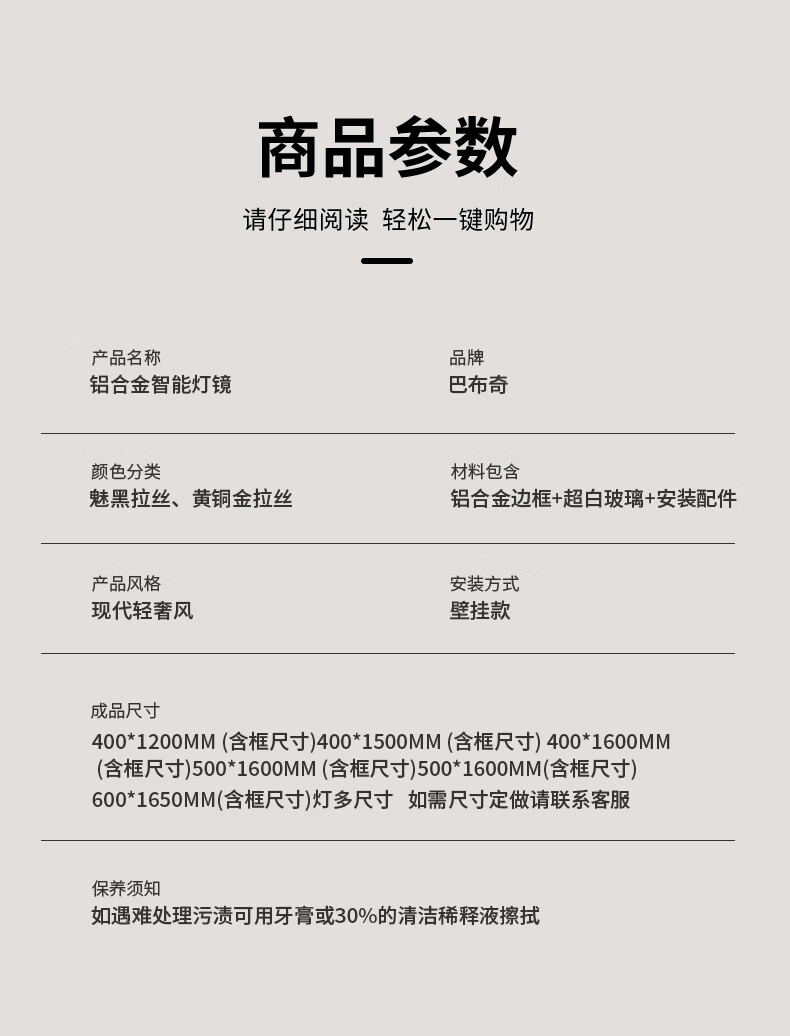 商品参数

请仔细阅读 轻松一键购物

产品名称
铝合金智能灯镜

品牌
巴布奇

颜色分类
魅黑拉丝、黄铜金拉丝

材料包含
铝合金边框+超白玻璃+安装配件

产品风格
现代轻奢风

安装方式
壁挂款

成品尺寸
400*1200MM (含框尺寸)400*1500MM (含框尺寸) 400*1600MM (含框尺寸)500*1600MM (含框尺寸)500*1600MM(含框尺寸) 600*1650MM(含框尺寸)灯多尺寸 如需尺寸定做请联系客服

保养须知
如遇难处理污渍可用牙膏或30%的清洁稀释液擦拭